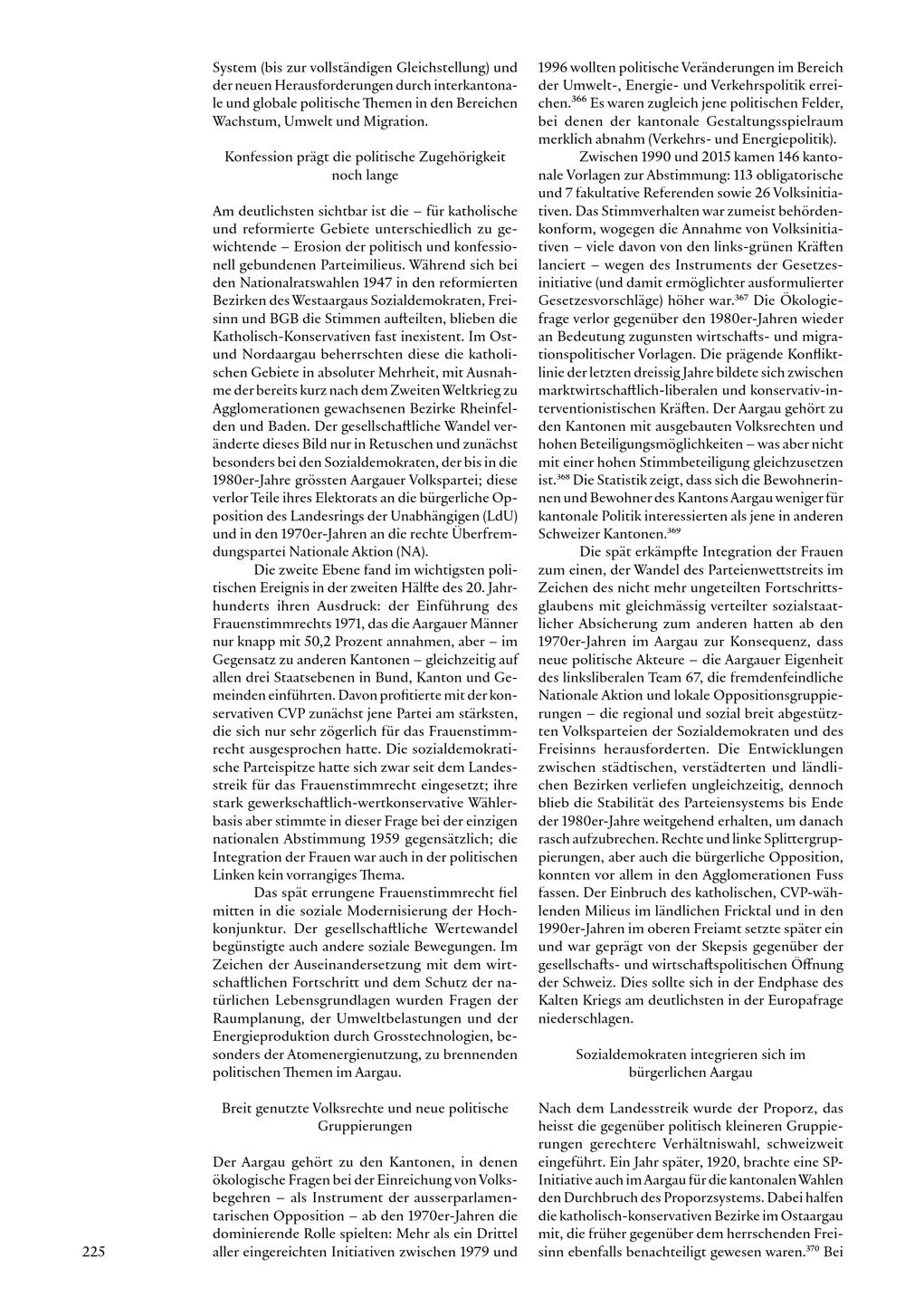 System (bis zur vollständigen Gleichstellung) und der neuen Herausforderungen durch interkantonale und globale politische Themen in den Bereichen Wachstum, Umwelt und Migration.

Konfession prägt die politische Zugehörigkeit noch lange

Am deutlichsten sichtbar ist die – für katholische und reformierte Gebiete unterschiedlich zu gewichtende – Erosion der politisch und konfessionell gebundenen Parteimilieus. Während sich bei den Nationalratswahlen 1947 in den reformierten Bezirken des Westaargaus Sozialdemokraten, Freisinn und BGB die Stimmen aufteilten, blieben die Katholisch-Konservativen fast inexistent. Im Ost- und Nordaargau beherrschten diese die katholischen Gebiete in absoluter Mehrheit, mit Ausnahme der bereits kurz nach dem Zweiten Weltkrieg zu Agglomerationen gewachsenen Bezirke Rheinfelden und Baden. Der gesellschaftliche Wandel veränderte dieses Bild nur in Retuschen und zunächst besonders bei den Sozialdemokraten, der bis in die 1980er-Jahre grössten Aargauer Volkspartei; diese verlor Teile ihres Elektorats an die bürgerliche Opposition des Landesrings der Unabhängigen (LdU) und in den 1970er-Jahren an die rechte Überfremdungspartei Nationale Aktion (NA).

Die zweite Ebene fand im wichtigsten politischen Ereignis in der zweiten Hälfte des 20. Jahrhunderts ihren Ausdruck: der Einführung des Frauenstimmrechts 1971, das die Aargauer Männer nur knapp mit 50,2 Prozent annahmen, aber – im Gegensatz zu anderen Kantonen – gleichzeitig auf allen drei Staatsebenen in Bund, Kanton und Gemeinden einführten. Davon profitierte mit der konservativen CVP zunächst jene Partei am stärksten, die sich nur sehr zögerlich für das Frauenstimmrecht ausgesprochen hatte. Die sozialdemokratische Parteispitze hatte sich zwar seit dem Landesstreik für das Frauenstimmrecht eingesetzt; ihre stark gewerkschaftlich-wertkonservative Wählerbasis aber stimmte in dieser Frage bei der einzigen nationalen Abstimmung 1959 gegensätzlich; die Integration der Frauen war auch in der politischen Linken kein vorrangiges Thema.

Das spät errungene Frauenstimmrecht fiel mitten in die soziale Modernisierung der Hochkonjunktur. Der gesellschaftliche Wertewandel begünstigte auch andere soziale Bewegungen. Im Zeichen der Auseinandersetzung mit dem wirtschaftlichen Fortschritt und dem Schutz der natürlichen Lebensgrundlagen wurden Fragen der Raumplanung, der Umweltbelastungen und der Energieproduktion durch Grosstechnologien, besonders der Atomenergienutzung, zu brennenden politischen Themen im Aargau.

Breit genutzte Volksrechte und neue politische Gruppierungen

Der Aargau gehört zu den Kantonen, in denen ökologische Fragen bei der Einreichung von Volksbegehren – als Instrument der ausserparlamentarischen Opposition – ab den 1970er-Jahren die dominierende Rolle spielten: Mehr als ein Drittel aller eingereichten Initiativen zwischen 1979 und 1996 wollten politische Veränderungen im Bereich der Umwelt-, Energie- und Verkehrspolitik erreichen.$^{366}$ Es waren zugleich jene politischen Felder, bei denen der kantonale Gestaltungsspielraum merklich abnahm (Verkehrs- und Energiepolitik).

Zwischen 1990 und 2015 kamen 146 kantonale Vorlagen zur Abstimmung: 113 obligatorische und 7 fakultative Referenden sowie 26 Volksinitiativen. Das Stimmverhalten war zumeist behördenkonform, wogegen die Annahme von Volksinitiativen – viele davon von den links-grünen Kräften lanciert – wegen des Instruments der Gesetzesinitiative (und damit ermöglichter ausformulierter Gesetzesvorschläge) höher war.$^{367}$ Die Ökologiefrage verlor gegenüber den 1980er-Jahren wieder an Bedeutung zugunsten wirtschafts- und migrationspolitischer Vorlagen. Die prägende Konfliktlinie der letzten dreissig Jahre bildete sich zwischen marktwirtschaftlich-liberalen und konservativ-interventionistischen Kräften. Der Aargau gehört zu den Kantonen mit ausgebauten Volksrechten und hohen Beteiligungsmöglichkeiten – was aber nicht mit einer hohen Stimmbeteiligung gleichzusetzen ist.$^{368}$ Die Statistik zeigt, dass sich die Bewohnerinnen und Bewohner des Kantons Aargau weniger für kantonale Politik interessierten als jene in anderen Schweizer Kantonen.$^{369}$

Die spät erkämpfte Integration der Frauen zum einen, der Wandel des Parteienwettstreits im Zeichen des nicht mehr ungeteilten Fortschrittsglaubens mit gleichmässig verteilter sozialstaatlicher Absicherung zum anderen hatten ab den 1970er-Jahren im Aargau zur Konsequenz, dass neue politische Akteure – die Aargauer Eigenheit des linksliberalen Team 67, die fremdenfeindliche Nationale Aktion und lokale Oppositionsgruppierungen – die regional und sozial breit abgestützten Volksparteien der Sozialdemokraten und des Freisinns herausforderten. Die Entwicklungen zwischen städtischen, verstädterten und ländlichen Bezirken verliefen ungleichzeitig, dennoch blieb die Stabilität des Parteiensystems bis Ende der 1980er-Jahre weitgehend erhalten, um danach rasch aufzubrechen. Rechte und linke Splittergruppierungen, aber auch die bürgerliche Opposition, konnten vor allem in den Agglomerationen Fuss fassen. Der Einbruch des katholischen, CVP-wählenden Milieus im ländlichen Fricktal und in den 1990er-Jahren im oberen Freiamt setzte später ein und war geprägt von der Skepsis gegenüber der gesellschafts- und wirtschaftspolitischen Öffnung der Schweiz. Dies sollte sich in der Endphase des Kalten Kriegs am deutlichsten in der Europafrage niederschlagen.

Sozialdemokraten integrieren sich im bürgerlichen Aargau

Nach dem Landesstreik wurde der Proporz, das heisst die gegenüber politisch kleineren Gruppierungen gerechtere Verhältniswahl, schweizweit eingeführt. Ein Jahr später, 1920, brachte eine SP-Initiative auch im Aargau für die kantonalen Wahlen den Durchbruch des Proporzsystems. Dabei halfen die katholisch-konservativen Bezirke im Ostaargau mit, die früher gegenüber dem herrschenden Freisinn ebenfalls benachteiligt gewesen waren.$^{370}$ Bei

225